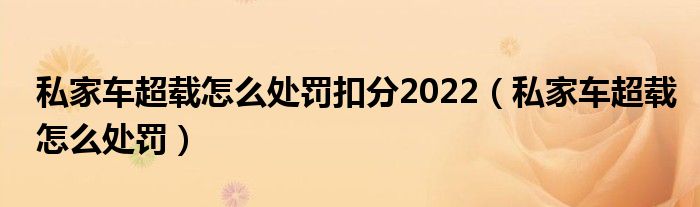 私家车超载怎么处罚扣分2022（私家车超载怎么处罚）